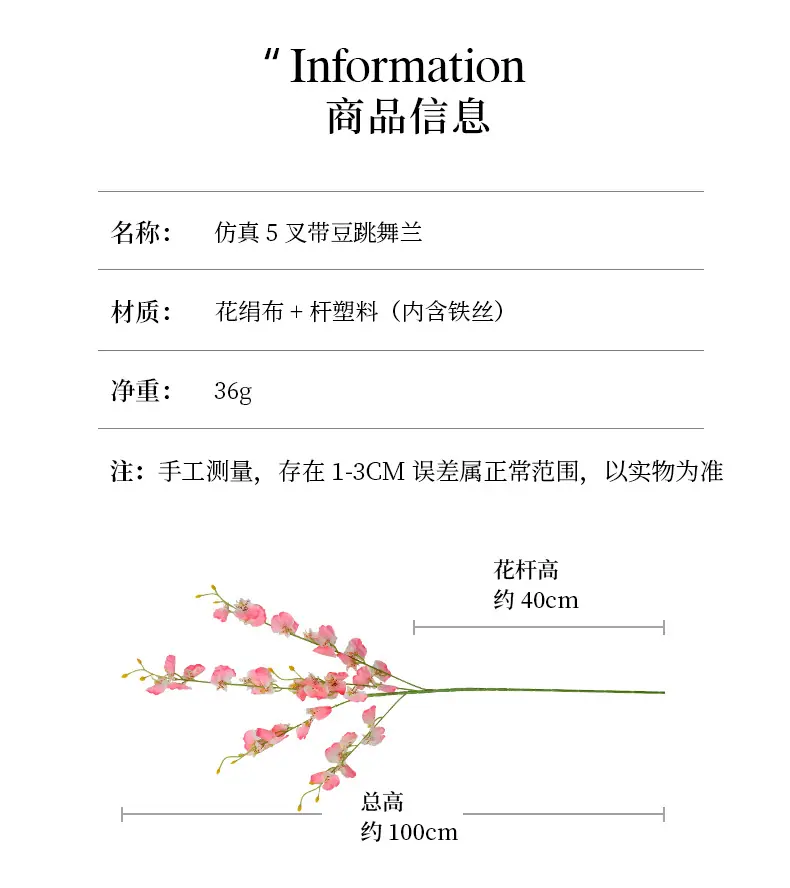 “ Information
商品信息

名称： 仿真 5 叉带豆跳舞兰

材质： 花绢布 + 杆塑料（内含铁丝）

净重： 36g

注：手工测量，存在 1-3CM 误差属正常范围，以实物为准

花杆高
约 40cm

总高
约 100cm